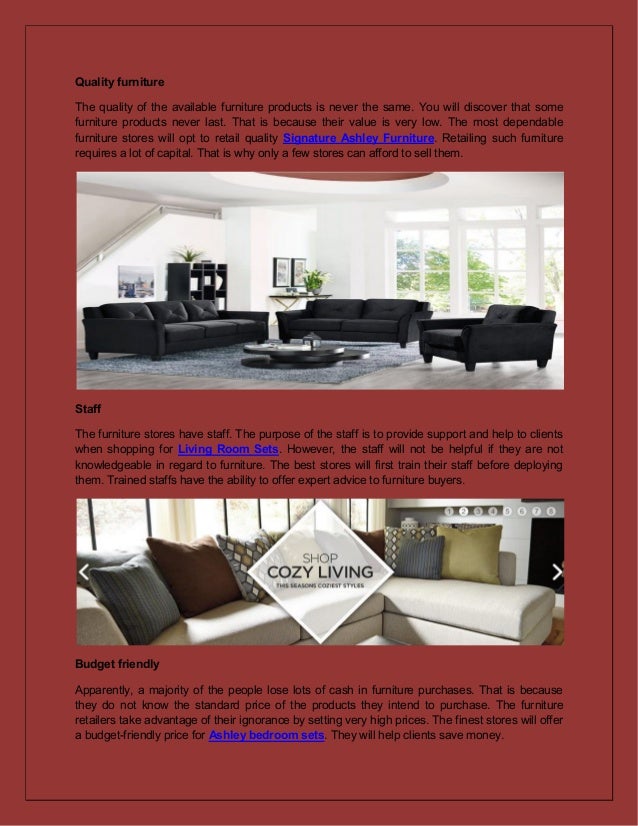 Quality furniture

The quality of the available furniture products is never the same. You will discover that some furniture products never last. That is because their value is very low. The most dependable furniture stores will opt to retail quality Signature Ashley Furniture. Retailing such furniture requires a lot of capital. That is why only a few stores can afford to sell them.

Staff

The furniture stores have staff. The purpose of the staff is to provide support and help to clients when shopping for Living Room Sets. However, the staff will not be helpful if they are not knowledgeable in regard to furniture. The best stores will first train their staff before deploying them. Trained staffs have the ability to offer expert advice to furniture buyers.

1 2 3 4 5 6 7 8

SHOP
COZY LIVING
THIS SEASONS COZIEST STYLES

Budget friendly

Apparently, a majority of the people lose lots of cash in furniture purchases. That is because they do not know the standard price of the products they intend to purchase. The furniture retailers take advantage of their ignorance by setting very high prices. The finest stores will offer a budget-friendly price for Ashley bedroom sets. They will help clients save money.